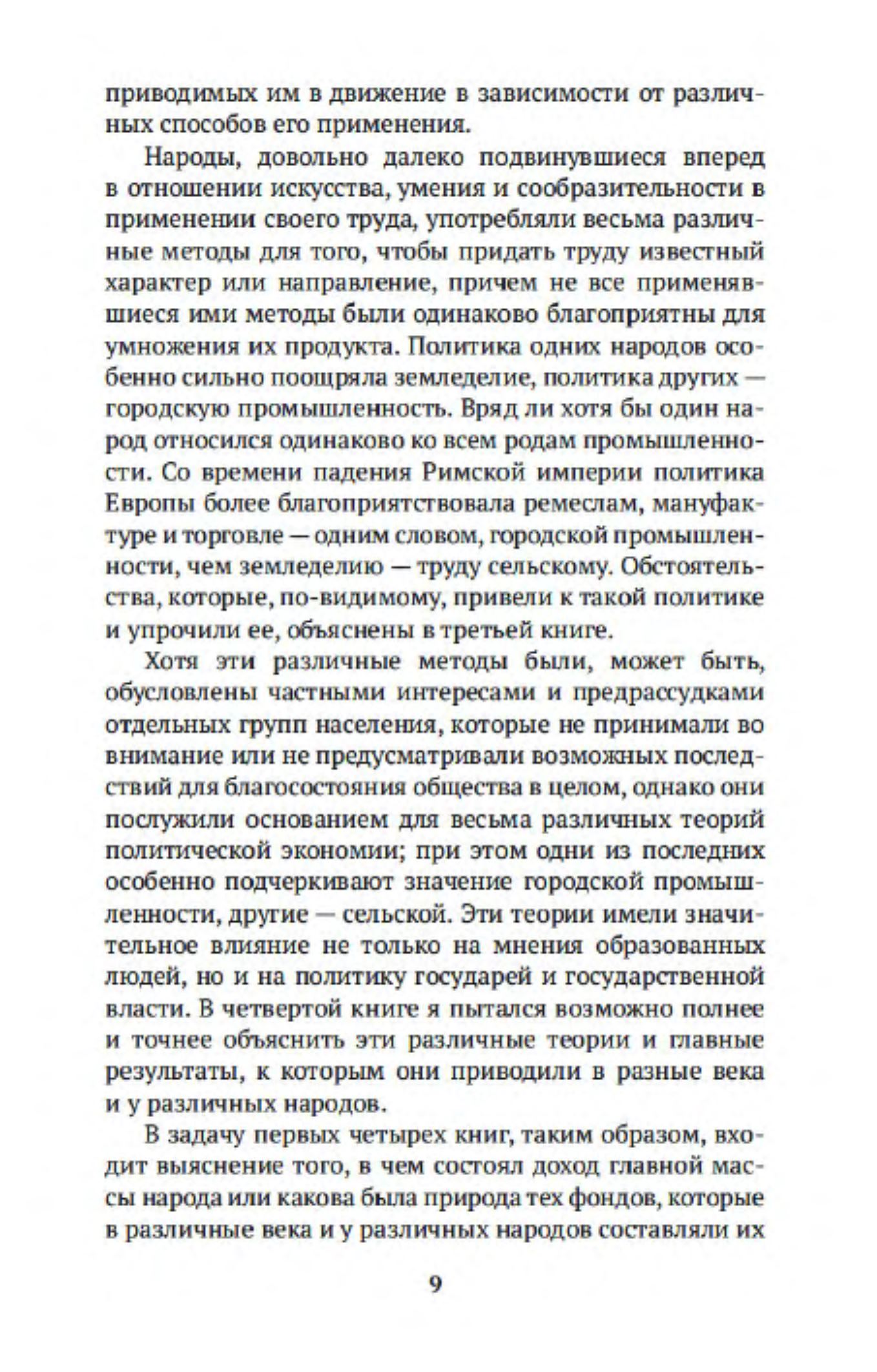 приводимых им в движение в зависимости от различных способов его применения.

Народы, довольно далеко подвинувшиеся вперед в отношении искусства, умения и сообразительности в применении своего труда, употребляли весьма различные методы для того, чтобы придать труду известный характер или направление, причем не все применявшиеся ими методы были одинаково благоприятны для умножения их продукта. Политика одних народов особенно сильно поощряла земледелие, политика других — городскую промышленность. Вряд ли хотя бы один народ относился одинаково ко всем родам промышленности. Со времени падения Римской империи политика Европы более благоприятствовала ремеслам, мануфактуре и торговле — одним словом, городской промышленности, чем земледелию — труду сельскому. Обстоятельства, которые, по-видимому, привели к такой политике и упрочили ее, объяснены в третьей книге.

Хотя эти различные методы были, может быть, обусловлены частными интересами и предрассудками отдельных групп населения, которые не принимали во внимание или не предусматривали возможных последствий для благосостояния общества в целом, однако они послужили основанием для весьма различных теорий политической экономии; при этом одни из последних особенно подчеркивают значение городской промышленности, другие — сельской. Эти теории имели значительное влияние не только на мнения образованных людей, но и на политику государей и государственной власти. В четвертой книге я пытался возможно полнее и точнее объяснить эти различные теории и главные результаты, к которым они приводили в разные века и у различных народов.

В задачу первых четырех книг, таким образом, входит выяснение того, в чем состоял доход главной массы народа или какова была природа тех фондов, которые в различные века и у различных народов составляли их

9